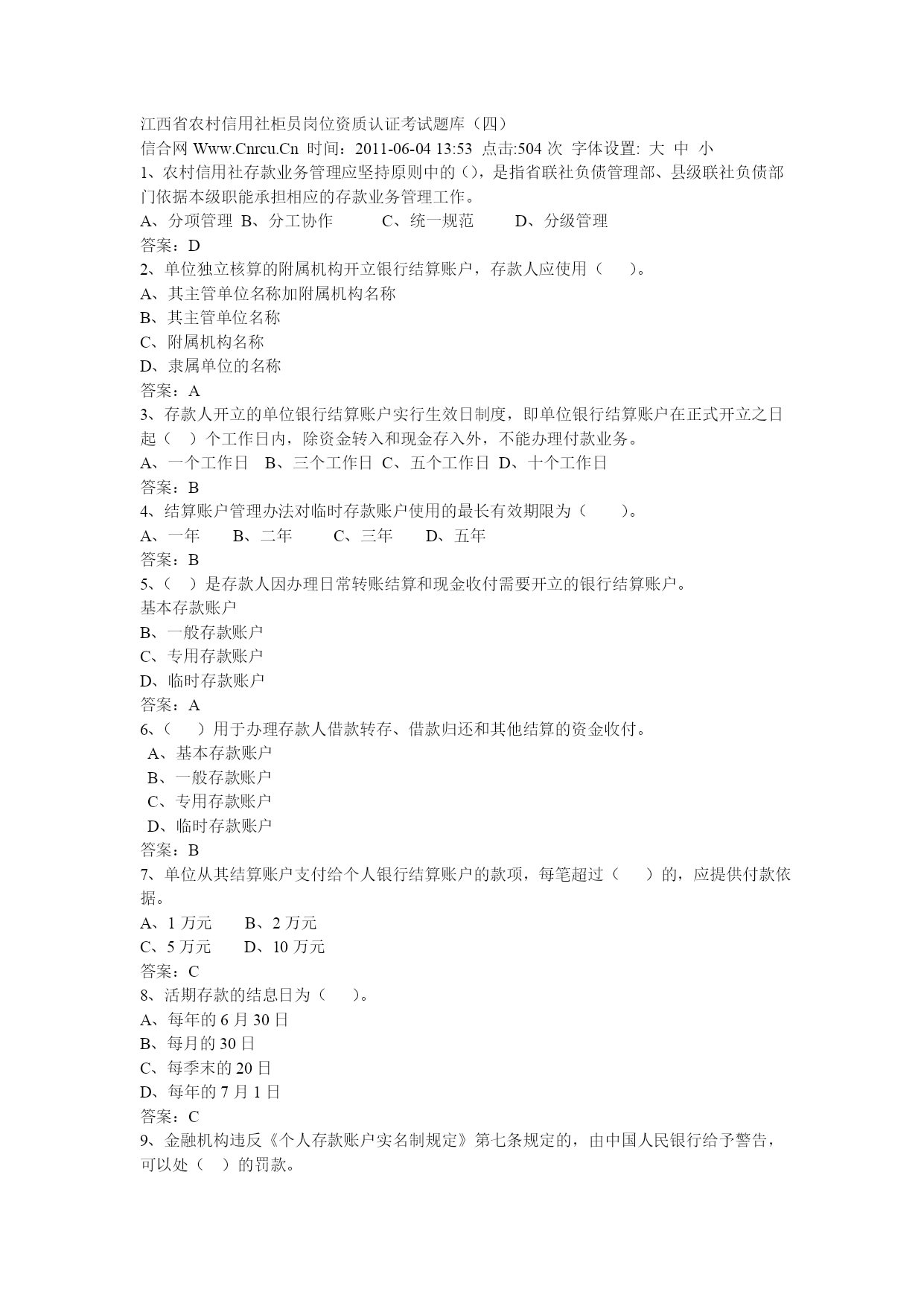 江西省农村信用社柜员岗位资质认证考试题库（四）
信合网 Www.Cnrcu.Cn 时间：2011-06-04 13:53 点击:504 次 字体设置: 大 中 小
1、农村信用社存款业务管理应坚持原则中的（），是指省联社负债管理部、县级联社负债部门依据本级职能承担相应的存款业务管理工作。
A、分项管理 B、分工协作 C、统一规范 D、分级管理
答案：D
2、单位独立核算的附属机构开立银行结算账户，存款人应使用（ ）。
A、其主管单位名称加附属机构名称
B、其主管单位名称
C、附属机构名称
D、隶属单位的名称
答案：A
3、存款人开立的单位银行结算账户实行生效日制度，即单位银行结算账户在正式开立之日起（ ）个工作日内，除资金转入和现金存入外，不能办理付款业务。
A、一个工作日 B、三个工作日 C、五个工作日 D、十个工作日
答案：B
4、结算账户管理办法对临时存款账户使用的最长有效期限为（ ）。
A、一年 B、二年 C、三年 D、五年
答案：B
5、（ ）是存款人因办理日常转账结算和现金收付需要开立的银行结算账户。
基本存款账户
B、一般存款账户
C、专用存款账户
D、临时存款账户
答案：A
6、（ ）用于办理存款人借款转存、借款归还和其他结算的资金收付。
A、基本存款账户
B、一般存款账户
C、专用存款账户
D、临时存款账户
答案：B
7、单位从其结算账户支付给个人银行结算账户的款项，每笔超过（ ）的，应提供付款依据。
A、1 万元 B、2 万元
C、5 万元 D、10 万元
答案：C
8、活期存款的结息日为（ ）。
A、每年的 6 月 30 日
B、每月的 30 日
C、每季末的 20 日
D、每年的 7 月 1 日
答案：C
9、金融机构违反《个人存款账户实名制规定》第七条规定的，由中国人民银行给予警告，可以处（ ）的罚款。